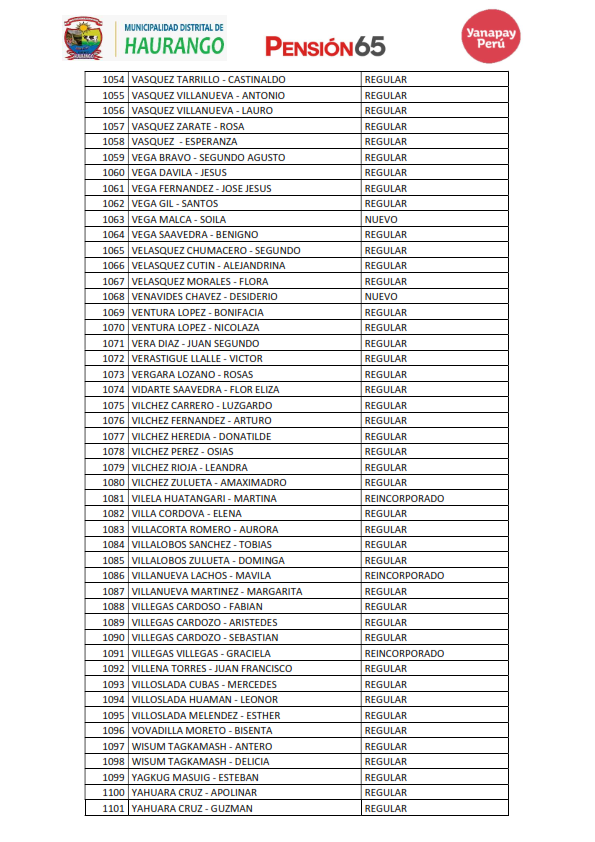 MUNICIPALIDAD DISTRITAL DE
HAURANGO

PENSIÓN65

Yanapay Perú

| 1054 | VASQUEZ TARRILLO - CASTINALDO | REGULAR |
|---|---|---|
| 1055 | VASQUEZ VILLANUEVA - ANTONIO | REGULAR |
| 1056 | VASQUEZ VILLANUEVA - LAURO | REGULAR |
| 1057 | VASQUEZ ZARATE - ROSA | REGULAR |
| 1058 | VASQUEZ - ESPERANZA | REGULAR |
| 1059 | VEGA BRAVO - SEGUNDO AGUSTO | REGULAR |
| 1060 | VEGA DAVILA - JESUS | REGULAR |
| 1061 | VEGA FERNANDEZ - JOSE JESUS | REGULAR |
| 1062 | VEGA GIL - SANTOS | REGULAR |
| 1063 | VEGA MALCA - SOILA | NUEVO |
| 1064 | VEGA SAAVEDRA - BENIGNO | REGULAR |
| 1065 | VELASQUEZ CHUMACERO - SEGUNDO | REGULAR |
| 1066 | VELASQUEZ CUTIN - ALEJANDRINA | REGULAR |
| 1067 | VELASQUEZ MORALES - FLORA | REGULAR |
| 1068 | VENAVIDES CHAVEZ - DESIDERIO | NUEVO |
| 1069 | VENTURA LOPEZ - BONIFACIA | REGULAR |
| 1070 | VENTURA LOPEZ - NICOLAZA | REGULAR |
| 1071 | VERA DIAZ - JUAN SEGUNDO | REGULAR |
| 1072 | VERASTIGUE LLALLE - VICTOR | REGULAR |
| 1073 | VERGARA LOZANO - ROSAS | REGULAR |
| 1074 | VIDARTE SAAVEDRA - FLOR ELIZA | REGULAR |
| 1075 | VILCHEZ CARRERO - LUZGARDO | REGULAR |
| 1076 | VILCHEZ FERNANDEZ - ARTURO | REGULAR |
| 1077 | VILCHEZ HEREDIA - DONATILDE | REGULAR |
| 1078 | VILCHEZ PEREZ - OSIAS | REGULAR |
| 1079 | VILCHEZ RIOJA - LEANDRA | REGULAR |
| 1080 | VILCHEZ ZULUETA - AMAXIMADRO | REGULAR |
| 1081 | VILELA HUATANGARI - MARTINA | REINCORPORADO |
| 1082 | VILLA CORDOVA - ELENA | REGULAR |
| 1083 | VILLACORTA ROMERO - AURORA | REGULAR |
| 1084 | VILLALOBOS SANCHEZ - TOBIAS | REGULAR |
| 1085 | VILLALOBOS ZULUETA - DOMINGA | REGULAR |
| 1086 | VILLANUEVA LACHOS - MAVILA | REINCORPORADO |
| 1087 | VILLANUEVA MARTINEZ - MARGARITA | REGULAR |
| 1088 | VILLEGAS CARDOSO - FABIAN | REGULAR |
| 1089 | VILLEGAS CARDOZO - ARISTEDES | REGULAR |
| 1090 | VILLEGAS CARDOZO - SEBASTIAN | REGULAR |
| 1091 | VILLEGAS VILLEGAS - GRACIELA | REINCORPORADO |
| 1092 | VILLENA TORRES - JUAN FRANCISCO | REGULAR |
| 1093 | VILLOSLADA CUBAS - MERCEDES | REGULAR |
| 1094 | VILLOSLADA HUAMAN - LEONOR | REGULAR |
| 1095 | VILLOSLADA MELENDEZ - ESTHER | REGULAR |
| 1096 | VOVADILLA MORETO - BISENTA | REGULAR |
| 1097 | WISUM TAGKAMASH - ANTERO | REGULAR |
| 1098 | WISUM TAGKAMASH - DELICIA | REGULAR |
| 1099 | YAGKUG MASUIG - ESTEBAN | REGULAR |
| 1100 | YAHUARA CRUZ - APOLINAR | REGULAR |
| 1101 | YAHUARA CRUZ - GUZMAN | REGULAR |